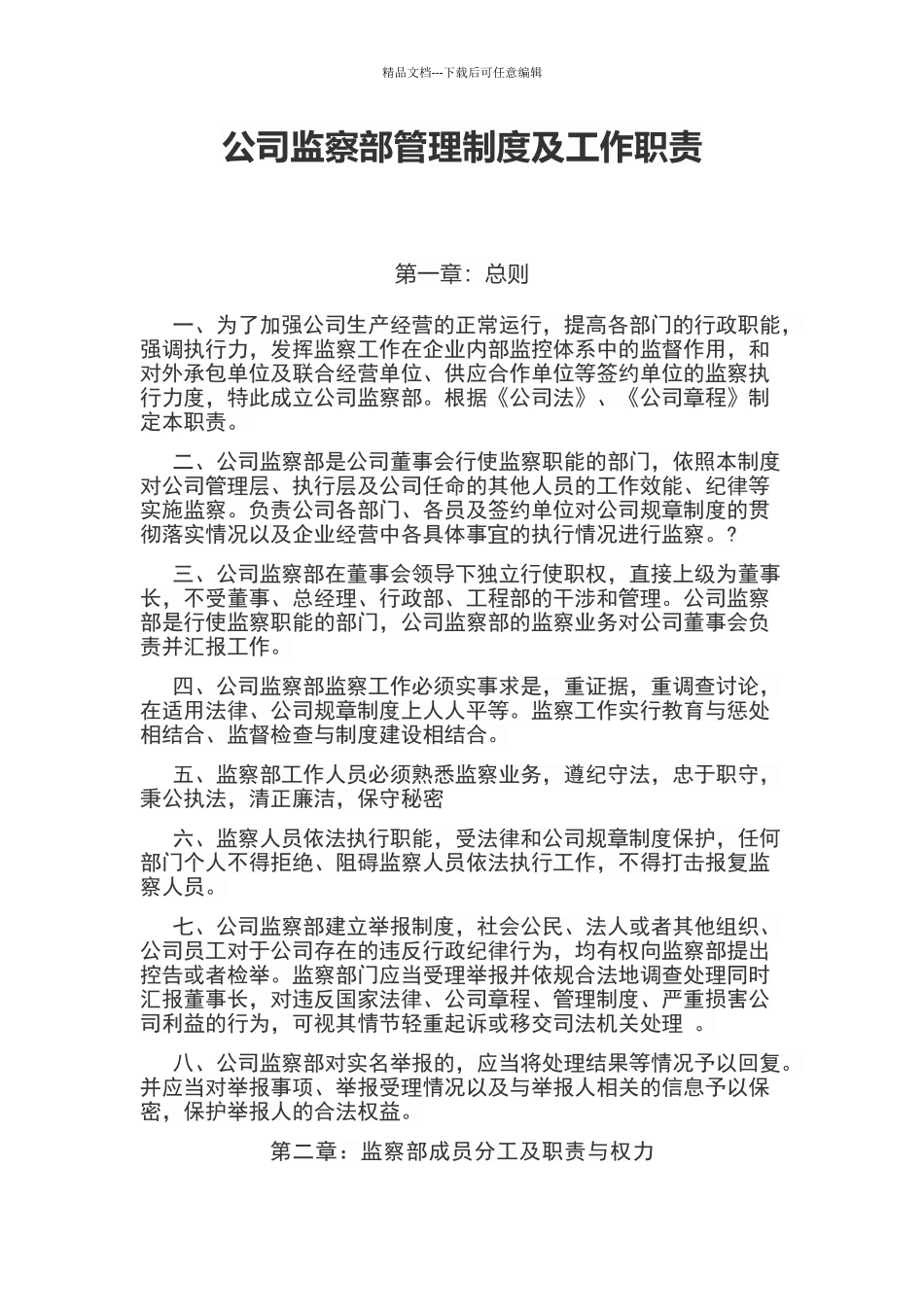 精品文档---下载后可任意编辑

公司监察部管理制度及工作职责

第一章：总则

一、为了加强公司生产经营的正常运行，提高各部门的行政职能，强调执行力，发挥监察工作在企业内部监控体系中的监督作用，和对外承包单位及联合经营单位、供应合作单位等签约单位的监察执行力度，特此成立公司监察部。根据《公司法》、《公司章程》制定本职责。

二、公司监察部是公司董事会行使监察职能的部门，依照本制度对公司管理层、执行层及公司任命的其他人员的工作效能、纪律等实施监察。负责公司各部门、各员及签约单位对公司规章制度的贯彻落实情况以及企业经营中各具体事宜的执行情况进行监察。?

三、公司监察部在董事会领导下独立行使职权，直接上级为董事长，不受董事、总经理、行政部、工程部的干涉和管理。公司监察部是行使监察职能的部门，公司监察部的监察业务对公司董事会负责并汇报工作。

四、公司监察部监察工作必须实事求是，重证据，重调查讨论，在适用法律、公司规章制度上人人平等。监察工作实行教育与惩处相结合、监督检查与制度建设相结合。

五、监察部工作人员必须熟悉监察业务，遵纪守法，忠于职守，秉公执法，清正廉洁，保守秘密

六、监察人员依法执行职能，受法律和公司规章制度保护，任何部门个人不得拒绝、阻碍监察人员依法执行工作，不得打击报复监察人员。

七、公司监察部建立举报制度，社会公民、法人或者其他组织、公司员工对于公司存在的违反行政纪律行为，均有权向监察部提出控告或者检举。监察部门应当受理举报并依规合法地调查处理同时汇报董事长，对违反国家法律、公司章程、管理制度、严重损害公司利益的行为，可视其情节轻重起诉或移交司法机关处理 。

八、公司监察部对实名举报的，应当将处理结果等情况予以回复。并应当对举报事项、举报受理情况以及与举报人相关的信息予以保密，保护举报人的合法权益。

第二章：监察部成员分工及职责与权力